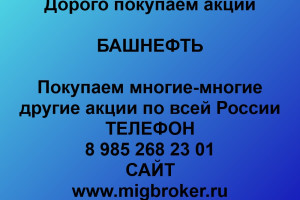 Дорого покупаем акции

БАШНЕФТЬ

Покупаем многие-многие другие акции по всей России
ТЕЛЕФОН
8 985 268 23 01
САЙТ
www.migbroker.ru